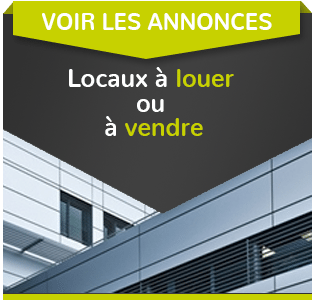 VOIR LES ANNONCES

Locaux à louer
ou
à vendre